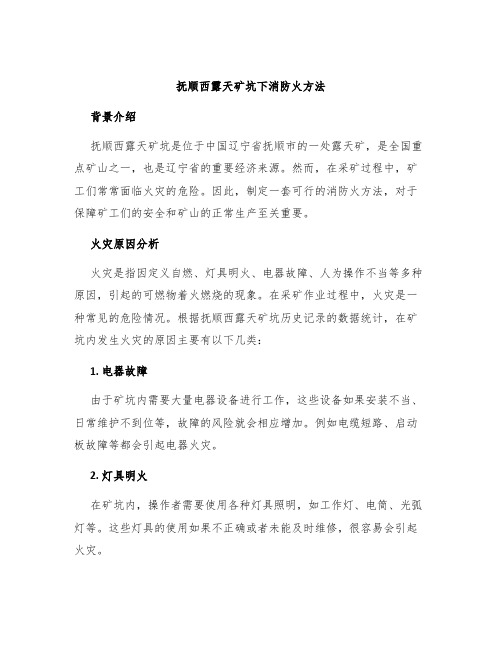 抚顺西露天矿坑下消防火方法

背景介绍

抚顺西露天矿坑是位于中国辽宁省抚顺市的一处露天矿，是全国重点矿山之一，也是辽宁省的重要经济来源。然而，在采矿过程中，矿工们常常面临火灾的危险。因此，制定一套可行的消防火方法，对于保障矿工们的安全和矿山的正常生产至关重要。

火灾原因分析

火灾是指因定义自燃、灯具明火、电器故障、人为操作不当等多种原因，引起的可燃物着火燃烧的现象。在采矿作业过程中，火灾是一种常见的危险情况。根据抚顺西露天矿坑历史记录的数据统计，在矿坑内发生火灾的原因主要有以下几类：

1. 电器故障

由于矿坑内需要大量电器设备进行工作，这些设备如果安装不当、日常维护不到位等，故障的风险就会相应增加。例如电缆短路、启动板故障等都会引起电器火灾。

2. 灯具明火

在矿坑内，操作者需要使用各种灯具照明，如工作灯、电筒、光弧灯等。这些灯具的使用如果不正确或者未能及时维修，很容易会引起火灾。